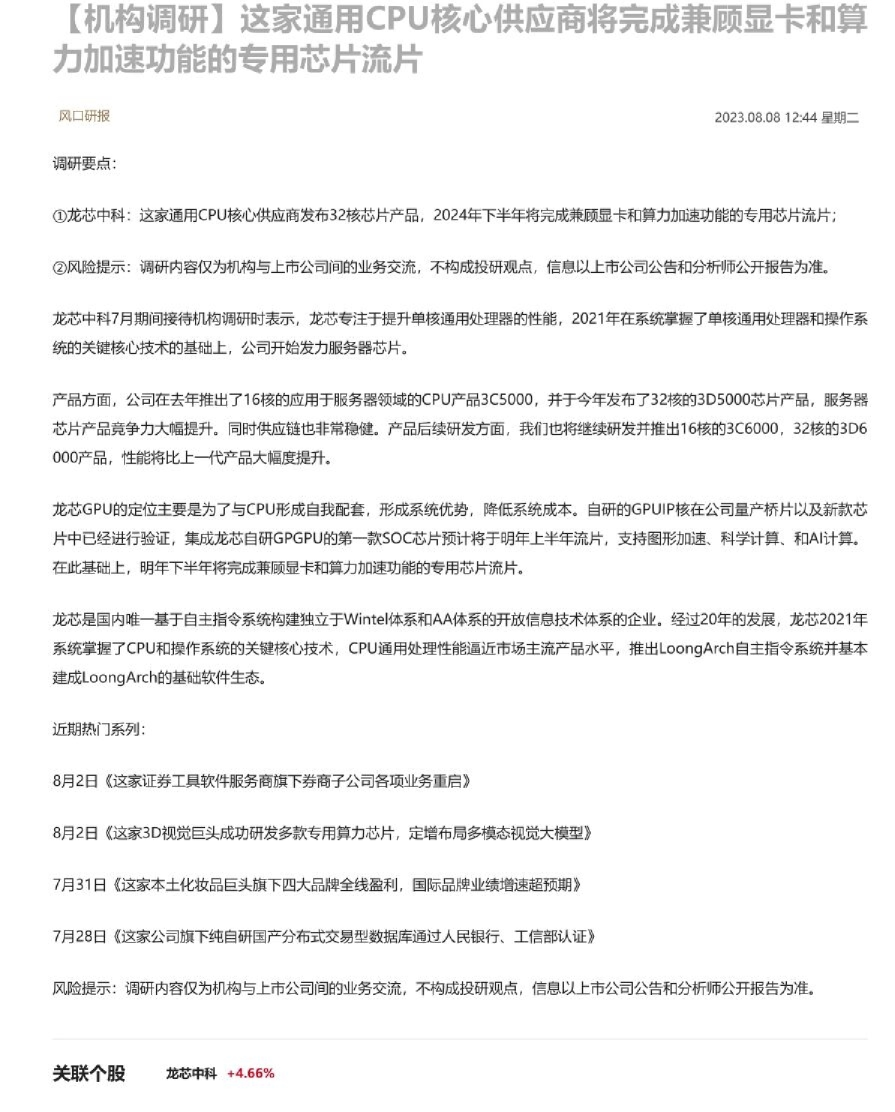 【机构调研】这家通用CPU核心供应商将完成兼顾显卡和算力加速功能的专用芯片流片

风口研报

2023.08.08 12:44 星期二

调研要点：

①龙芯中科：这家通用CPU核心供应商发布32核芯片产品，2024年下半年将完成兼顾显卡和算力加速功能的专用芯片流片；

②风险提示：调研内容仅为机构与上市公司间的业务交流，不构成投研观点，信息以上市公司公告和分析师公开报告为准。

龙芯中科7月期间接待机构调研时表示，龙芯专注于提升单核通用处理器的性能，2021年在系统掌握了单核通用处理器和操作系统的关键核心技术的基础上，公司开始发力服务器芯片。

产品方面，公司在去年推出了16核的应用于服务器领域的CPU产品3C5000，并于今年发布了32核的3D5000芯片产品，服务器芯片产品竞争力大幅提升。同时供应链也非常稳健。产品后续研发方面，我们也将继续研发并推出16核的3C6000，32核的3D6000产品，性能将比上一代产品大幅度提升。

龙芯GPU的定位主要是为了与CPU形成自我配套，形成系统优势，降低系统成本。自研的GPUIP核在公司量产桥片以及新款芯片中已经进行验证，集成龙芯自研GPGPU的第一款SOC芯片预计将于明年上半年流片，支持图形加速、科学计算、和AI计算。在此基础上，明年下半年将完成兼顾显卡和算力加速功能的专用芯片流片。

龙芯是国内唯一基于自主指令系统构建独立于Wintel体系和AA体系的开放信息技术体系的企业。经过20年的发展，龙芯2021年系统掌握了CPU和操作系统的关键核心技术，CPU通用处理性能逼近市场主流产品水平，推出LoongArch自主指令系统并基本建成LoongArch的基础软件生态。

近期热门系列：

8月2日《这家证券工具软件服务商旗下券商子公司各项业务重启》

8月2日《这家3D视觉巨头成功研发多款专用算力芯片，定增布局多模态视觉大模型》

7月31日《这家本土化妆品巨头旗下四大品牌全线盈利，国际品牌业绩增速超预期》

7月28日《这家公司旗下纯自研国产分布式交易型数据库通过人民银行、工信部认证》

风险提示：调研内容仅为机构与上市公司间的业务交流，不构成投研观点，信息以上市公司公告和分析师公开报告为准。

关联个股 龙芯中科 +4.66%